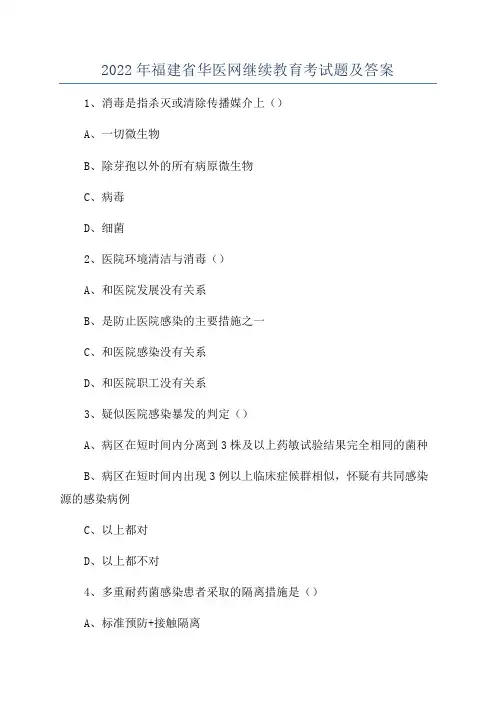 2022年福建省华医网继续教育考试题及答案

1、消毒是指杀灭或清除传播媒介上（）

A、一切微生物

B、除芽孢以外的所有病原微生物

C、病毒

D、细菌

2、医院环境清洁与消毒（）

A、和医院发展没有关系

B、是防止医院感染的主要措施之一

C、和医院感染没有关系

D、和医院职工没有关系

3、疑似医院感染暴发的判定（）

A、病区在短时间内分离到3株及以上药敏试验结果完全相同的菌种

B、病区在短时间内出现3例以上临床症候群相似，怀疑有共同感染源的感染病例

C、以上都对

D、以上都不对

4、多重耐药菌感染患者采取的隔离措施是（）

A、标准预防+接触隔离